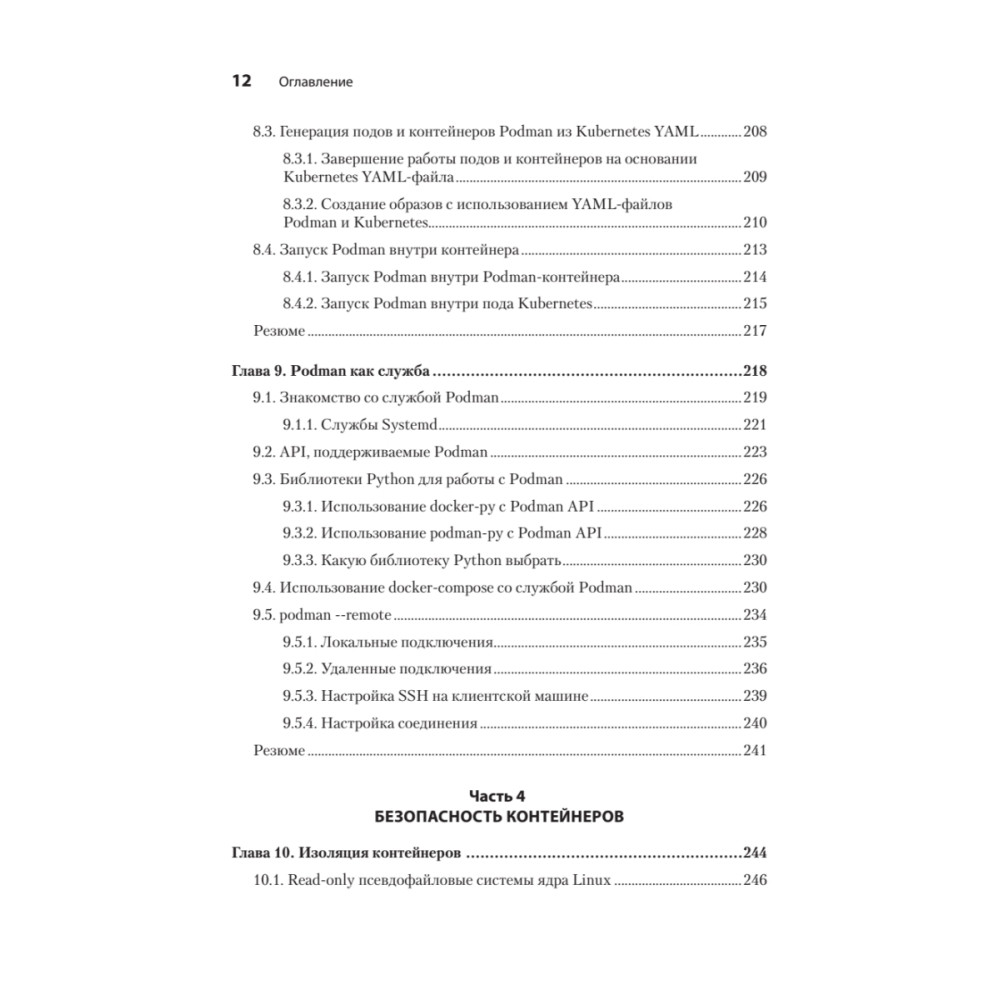 12 Оглавление

8.3. Генерация подов и контейнеров Podman из Kubernetes YAML 208

8.3.1. Завершение работы подов и контейнеров на основании Kubernetes YAML-файла 209

8.3.2. Создание образов с использованием YAML-файлов Podman и Kubernetes 210

8.4. Запуск Podman внутри контейнера 213

8.4.1. Запуск Podman внутри Podman-контейнера 214

8.4.2. Запуск Podman внутри пода Kubernetes 215

Резюме 217

Глава 9. Podman как служба 218

9.1. Знакомство со службой Podman 219

9.1.1. Службы Systemd 221

9.2. API, поддерживаемые Podman 223

9.3. Библиотеки Python для работы с Podman 226

9.3.1. Использование docker-py с Podman API 226

9.3.2. Использование podman-py с Podman API 228

9.3.3. Какую библиотеку Python выбрать 230

9.4. Использование docker-compose со службой Podman 230

9.5. podman --remote 234

9.5.1. Локальные подключения 235

9.5.2. Удаленные подключения 236

9.5.3. Настройка SSH на клиентской машине 239

9.5.4. Настройка соединения 240

Резюме 241

Часть 4
БЕЗОПАСНОСТЬ КОНТЕЙНЕРОВ

Глава 10. Изоляция контейнеров 244

10.1. Read-only псевдофайловые системы ядра Linux 246